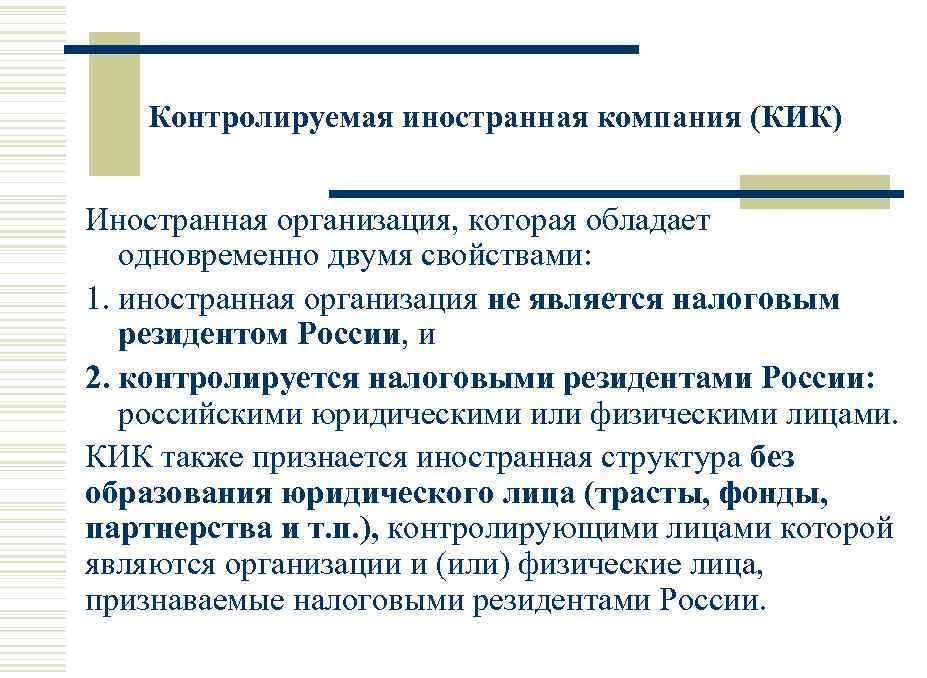 Контролируемая иностранная компания (КИК)

Иностранная организация, которая обладает одновременно двумя свойствами:

1. иностранная организация не является налоговым резидентом России, и

2. контролируется налоговыми резидентами России: российскими юридическими или физическими лицами.

КИК также признается иностранная структура без образования юридического лица (трасты, фонды, партнерства и т.п.), контролирующими лицами которой являются организации и (или) физические лица, признаваемые налоговыми резидентами России.